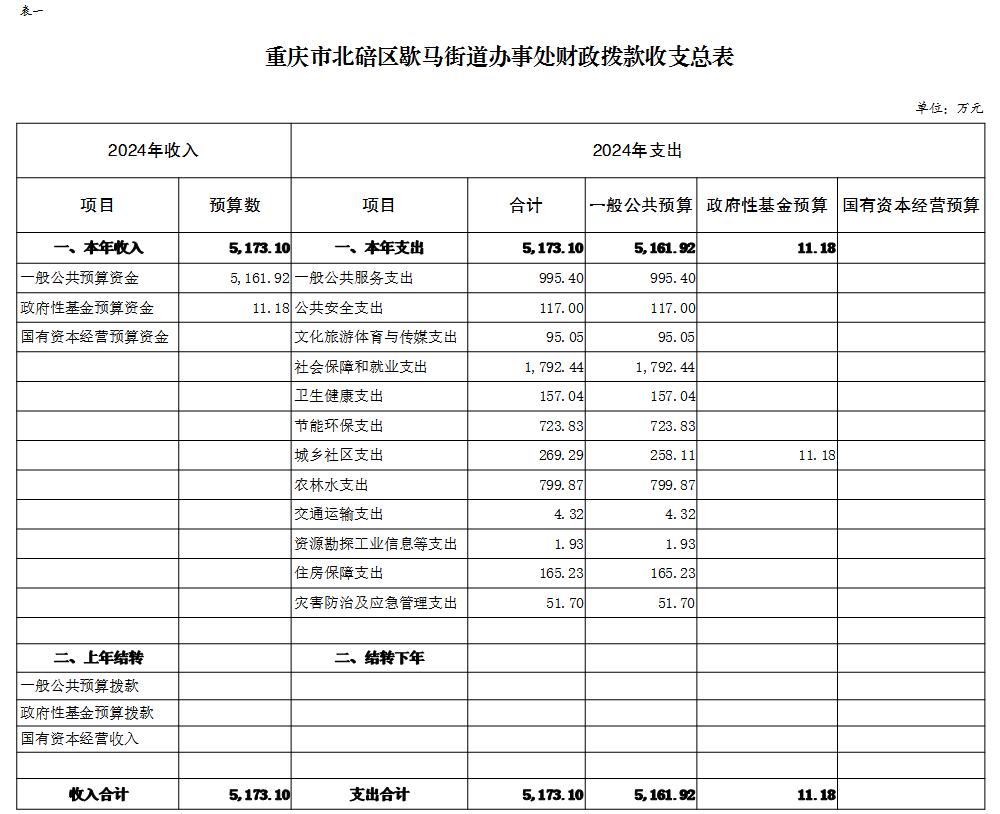 表一

重庆市北碚区歇马街道办事处财政拨款收支总表

单位：万元

| 2024年收入 | | 2024年支出 | | | | |
|---|---|---|---|---|---|---|
| 项目 | 预算数 | 项目 | 合计 | 一般公共预算 | 政府性基金预算 | 国有资本经营预算 |
| 一、本年收入 | 5,173.10 | 一、本年支出 | 5,173.10 | 5,161.92 | 11.18 | |
| 一般公共预算资金 | 5,161.92 | 一般公共服务支出 | 995.40 | 995.40 | | |
| 政府性基金预算资金 | 11.18 | 公共安全支出 | 117.00 | 117.00 | | |
| 国有资本经营预算资金 | | 文化旅游体育与传媒支出 | 95.05 | 95.05 | | |
| | | 社会保障和就业支出 | 1,792.44 | 1,792.44 | | |
| | | 卫生健康支出 | 157.04 | 157.04 | | |
| | | 节能环保支出 | 723.83 | 723.83 | | |
| | | 城乡社区支出 | 269.29 | 258.11 | 11.18 | |
| | | 农林水支出 | 799.87 | 799.87 | | |
| | | 交通运输支出 | 4.32 | 4.32 | | |
| | | 资源勘探工业信息等支出 | 1.93 | 1.93 | | |
| | | 住房保障支出 | 165.23 | 165.23 | | |
| | | 灾害防治及应急管理支出 | 51.70 | 51.70 | | |
| | | | | | | |
| 二、上年结转 | | 二、结转下年 | | | | |
| 一般公共预算拨款 | | | | | | |
| 政府性基金预算拨款 | | | | | | |
| 国有资本经营收入 | | | | | | |
| | | | | | | |
| 收入合计 | 5,173.10 | 支出合计 | 5,173.10 | 5,161.92 | 11.18 | |